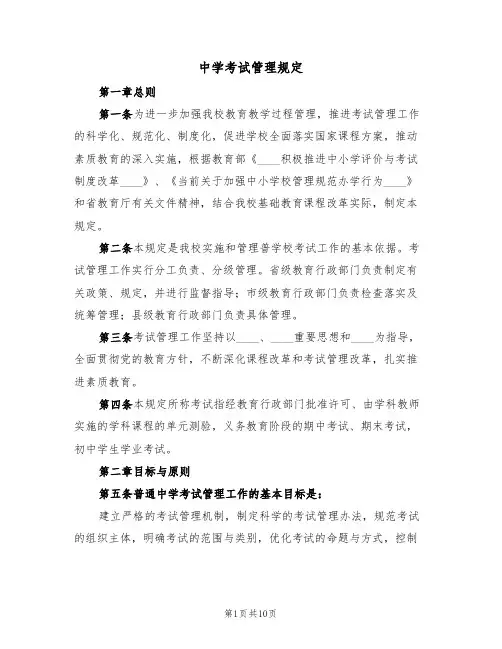 中学考试管理规定

第一章总则

第一条为进一步加强我校教育教学过程管理，推进考试管理工作的科学化、规范化、制度化，促进学校全面落实国家课程方案，推动素质教育的深入实施，根据教育部《____积极推进中小学评价与考试制度改革____》、《当前关于加强中小学校管理规范办学行为____》和省教育厅有关文件精神，结合我校基础教育课程改革实际，制定本规定。

第二条本规定是我校实施和管理普学校考试工作的基本依据。考试管理工作实行分工负责、分级管理。省级教育行政部门负责制定有关政策、规定，并进行监督指导；市级教育行政部门负责检查落实及统筹管理；县级教育行政部门负责具体管理。

第三条考试管理工作坚持以____、____重要思想和____为指导，全面贯彻党的教育方针，不断深化课程改革和考试管理改革，扎实推进素质教育。

第四条本规定所称考试指经教育行政部门批准许可、由学科教师实施的学科课程的单元测验，义务教育阶段的期中考试、期末考试，初中学生学业考试。

第二章目标与原则

第五条普通中学考试管理工作的基本目标是：

建立严格的考试管理机制，制定科学的考试管理办法，规范考试的组织主体，明确考试的范围与类别，优化考试的命题与方式，控制

第1页共10页